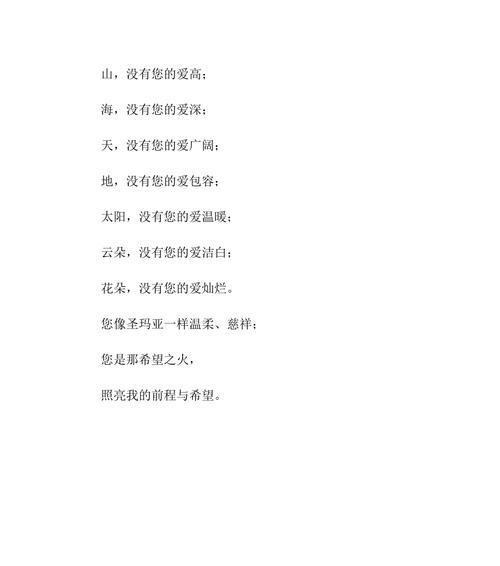 山，没有您的爱高；

海，没有您的爱深；

天，没有您的爱广阔；

地，没有您的爱包容；

太阳，没有您的爱温暖；

云朵，没有您的爱洁白；

花朵，没有您的爱灿烂。

您像圣玛亚一样温柔、慈祥；

您是那希望之火，

照亮我的前程与希望。